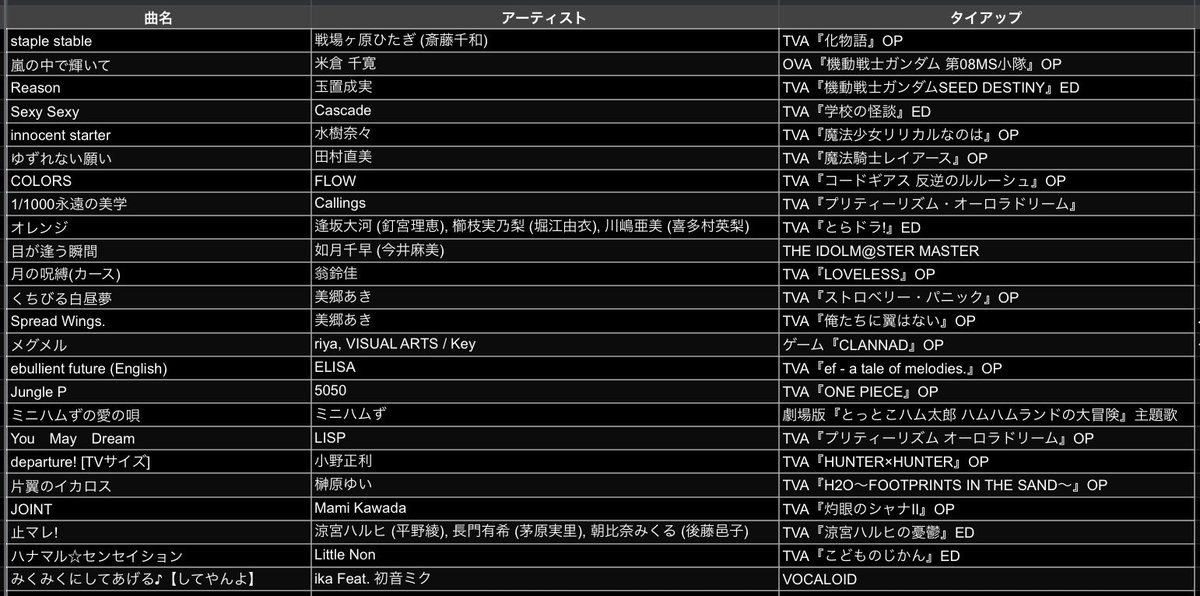 | 曲名 | アーティスト | タイアップ |
|---|---|---|
| staple stable | 戦場ヶ原ひたぎ (斎藤千和) | TVA『化物語』OP |
| 嵐の中で輝いて | 米倉 千寛 | OVA『機動戦士ガンダム 第08MS小隊』OP |
| Reason | 玉置成実 | TVA『機動戦士ガンダムSEED DESTINY』ED |
| Sexy Sexy | Cascade | TVA『学校の怪談』ED |
| innocent starter | 水樹奈々 | TVA『魔法少女リリカルなのは』OP |
| ゆずれない願い | 田村直美 | TVA『魔法騎士レイアース』OP |
| COLORS | FLOW | TVA『コードギアス 反逆のルルーシュ』OP |
| 1/1000永遠の美学 | Callings | TVA『プリティーリズム・オーロラドリーム』 |
| オレンジ | 逢坂大河 (釘宮理恵), 櫛枝実乃梨 (堀江由衣), 川嶋亜美 (喜多村英梨) | TVA『とらドラ!』ED |
| 目が逢う瞬間 | 如月千早 (今井麻美) | THE IDOLM@STER MASTER |
| 月の呪縛(カース) | 翁鈴佳 | TVA『LOVELESS』OP |
| くちびる白昼夢 | 美郷あき | TVA『ストロベリー・パニック』OP |
| Spread Wings. | 美郷あき | TVA『俺たちに翼はない』OP |
| メグメル | riya, VISUAL ARTS / Key | ゲーム『CLANNAD』OP |
| ebullient future (English) | ELISA | TVA『ef - a tale of melodies.』OP |
| Jungle P | 5050 | TVA『ONE PIECE』OP |
| ミニハムずの愛の唄 | ミニハムず | 劇場版『とっとこハム太郎 ハムハムランドの大冒険』主題歌 |
| You May Dream | LISP | TVA『プリティーリズム オーロラドリーム』OP |
| departure! [TVサイズ] | 小野正利 | TVA『HUNTER×HUNTER』OP |
| 片翼のイカロス | 榊原ゆい | TVA『H2O〜FOOTPRINTS IN THE SAND〜』OP |
| JOINT | Mami Kawada | TVA『灼眼のシャナII』OP |
| 止マレ! | 涼宮ハルヒ (平野綾), 長門有希 (茅原実里), 朝比奈みくる (後藤邑子) | TVA『涼宮ハルヒの憂鬱』ED |
| ハナマル☆センセイション | Little Non | TVA『こどものじかん』ED |
| みくみくにしてあげる♪【してやんよ】 | ika Feat. 初音ミク | VOCALOID |